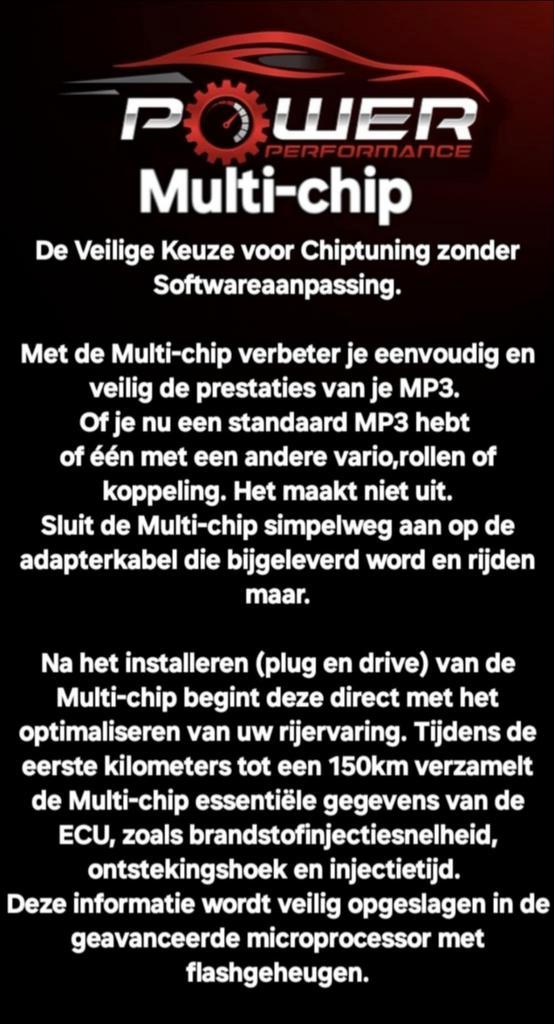 POWER
PERFORMANCE
Multi-chip

De Veilige Keuze voor Chiptuning zonder Softwareaanpassing.

Met de Multi-chip verbeter je eenvoudig en veilig de prestaties van je MP3.
Of je nu een standaard MP3 hebt of één met een andere vario,rollen of koppeling. Het maakt niet uit.
Sluit de Multi-chip simpelweg aan op de adapterkabel die bijgeleverd word en rijden maar.

Na het installeren (plug en drive) van de Multi-chip begint deze direct met het optimaliseren van uw rijervaring. Tijdens de eerste kilometers tot een 150km verzamelt de Multi-chip essentiële gegevens van de ECU, zoals brandstofinjectiesnelheid, ontstekingshoek en injectietijd.
Deze informatie wordt veilig opgeslagen in de geavanceerde microprocessor met flashgeheugen.